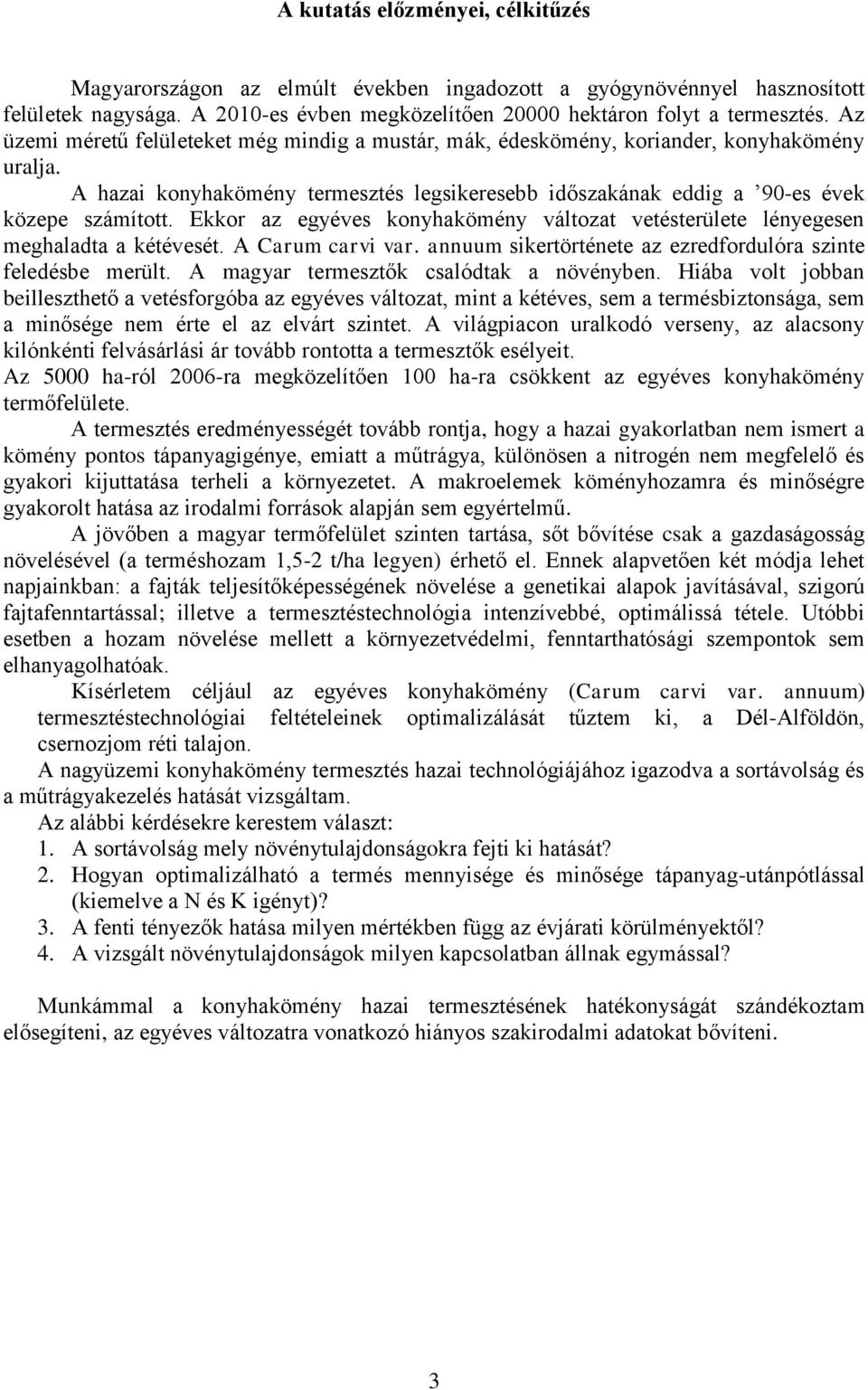 A kutatás előzményei, célkitűzés

Magyarországon az elmúlt években ingadozott a gyógynövénnyel hasznosított felületek nagysága. A 2010-es évben megközelítően 20000 hektáron folyt a termesztés. Az üzemi méretű felületeket még mindig a mustár, mák, édeskömény, koriander, konyhakömény uralja.

A hazai konyhakömény termesztés legsikeresebb időszakának eddig a ’90-es évek közepe számított. Ekkor az egyéves konyhakömény változat vetésterülete lényegesen meghaladta a kétévesét. A Carum carvi var. annuum sikertörténete az ezredfordulóra szinte feledésbe merült. A magyar termesztők csalódtak a növényben. Hiába volt jobban beilleszthető a vetésforgóba az egyéves változat, mint a kétéves, sem a termésbiztonsága, sem a minősége nem érte el az elvárt szintet. A világpiacon uralkodó verseny, az alacsony kilónkénti felvásárlási ár tovább rontotta a termesztők esélyeit.
Az 5000 ha-ról 2006-ra megközelítően 100 ha-ra csökkent az egyéves konyhakömény termőfelülete.

A termesztés eredményességét tovább rontja, hogy a hazai gyakorlatban nem ismert a kömény pontos tápanyagigénye, emiatt a műtrágya, különösen a nitrogén nem megfelelő és gyakori kijuttatása terheli a környezetet. A makroelemek köményhozamra és minőségre gyakorolt hatása az irodalmi források alapján sem egyértelmű.

A jövőben a magyar termőfelület szinten tartása, sőt bővítése csak a gazdaságosság növelésével (a terméshozam 1,5-2 t/ha legyen) érhető el. Ennek alapvetően két módja lehet napjainkban: a fajták teljesítőképességének növelése a genetikai alapok javításával, szigorú fajtafenntartással; illetve a termesztéstechnológia intenzívebbé, optimálissá tétele. Utóbbi esetben a hozam növelése mellett a környezetvédelmi, fenntarthatósági szempontok sem elhanyagolhatóak.

Kísérletem céljául az egyéves konyhakömény (Carum carvi var. annuum) termesztéstechnológiai feltételeinek optimalizálását tűztem ki, a Dél-Alföldön, csernozjom réti talajon.

A nagyüzemi konyhakömény termesztés hazai technológiájához igazodva a sortávolság és a műtrágyakezelés hatását vizsgáltam.

Az alábbi kérdésekre kerestem választ:
1. A sortávolság mely növénytulajdonságokra fejti ki hatását?
2. Hogyan optimalizálható a termés mennyisége és minősége tápanyag-utánpótlással (kiemelve a N és K igényt)?
3. A fenti tényezők hatása milyen mértékben függ az évjárati körülményektől?
4. A vizsgált növénytulajdonságok milyen kapcsolatban állnak egymással?

Munkámmal a konyhakömény hazai termesztésének hatékonyságát szándékoztam elősegíteni, az egyéves változatra vonatkozó hiányos szakirodalmi adatokat bővíteni.

3